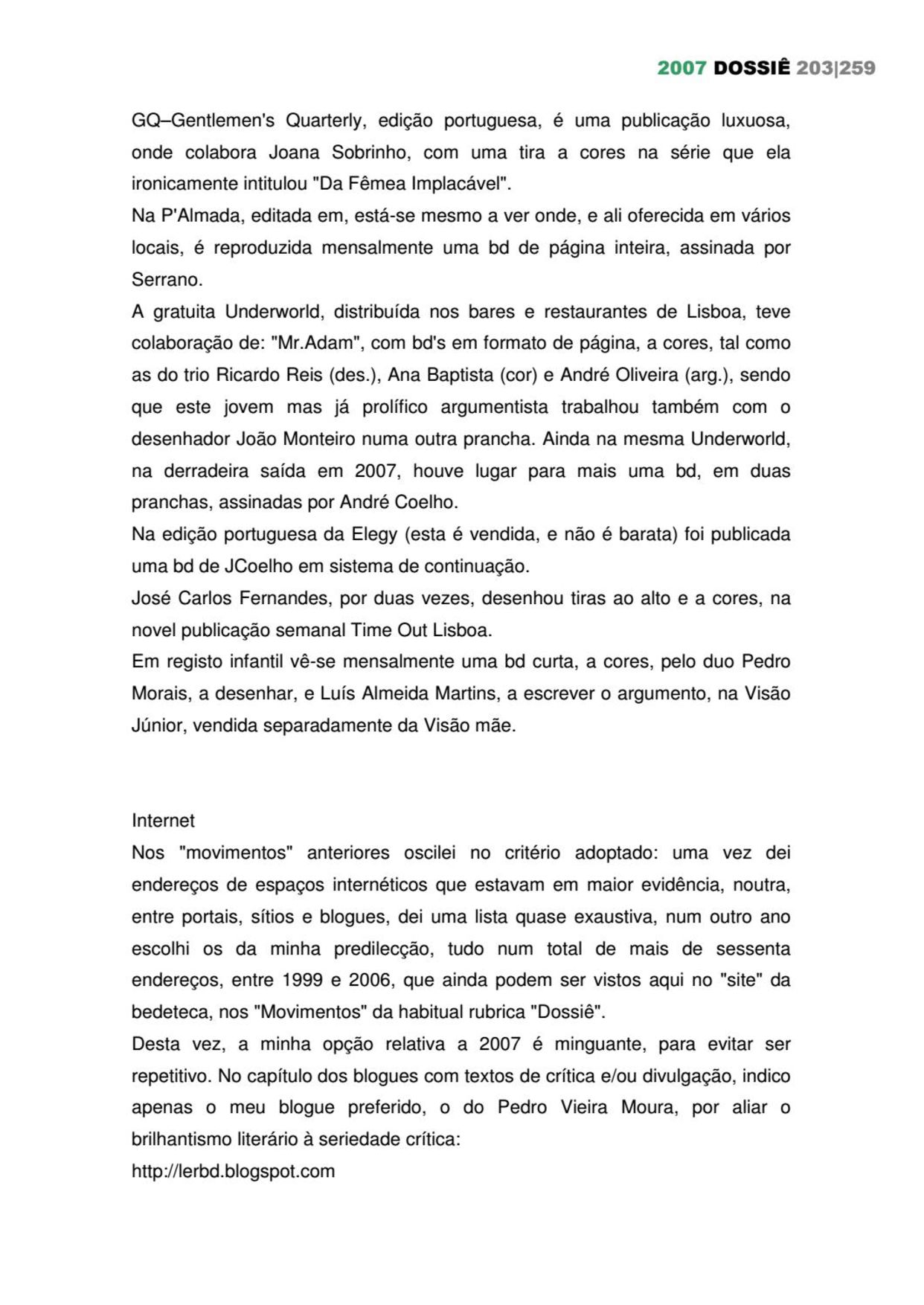 2007 DOSSIÊ 203|259

GQ–Gentlemen's Quarterly, edição portuguesa, é uma publicação luxuosa, onde colabora Joana Sobrinho, com uma tira a cores na série que ela ironicamente intitulou "Da Fêmea Implacável".
Na P'Almada, editada em, está-se mesmo a ver onde, e ali oferecida em vários locais, é reproduzida mensalmente uma bd de página inteira, assinada por Serrano.
A gratuita Underworld, distribuída nos bares e restaurantes de Lisboa, teve colaboração de: "Mr.Adam", com bd's em formato de página, a cores, tal como as do trio Ricardo Reis (des.), Ana Baptista (cor) e André Oliveira (arg.), sendo que este jovem mas já prolífico argumentista trabalhou também com o desenhador João Monteiro numa outra prancha. Ainda na mesma Underworld, na derradeira saída em 2007, houve lugar para mais uma bd, em duas pranchas, assinadas por André Coelho.
Na edição portuguesa da Elegy (esta é vendida, e não é barata) foi publicada uma bd de JCoelho em sistema de continuação.
José Carlos Fernandes, por duas vezes, desenhou tiras ao alto e a cores, na novel publicação semanal Time Out Lisboa.
Em registo infantil vê-se mensalmente uma bd curta, a cores, pelo duo Pedro Morais, a desenhar, e Luís Almeida Martins, a escrever o argumento, na Visão Júnior, vendida separadamente da Visão mãe.

Internet
Nos "movimentos" anteriores oscilei no critério adoptado: uma vez dei endereços de espaços internéticos que estavam em maior evidência, noutra, entre portais, sítios e blogues, dei uma lista quase exaustiva, num outro ano escolhi os da minha predilecção, tudo num total de mais de sessenta endereços, entre 1999 e 2006, que ainda podem ser vistos aqui no "site" da bedeteca, nos "Movimentos" da habitual rubrica "Dossiê".
Desta vez, a minha opção relativa a 2007 é minguante, para evitar ser repetitivo. No capítulo dos blogues com textos de crítica e/ou divulgação, indico apenas o meu blogue preferido, o do Pedro Vieira Moura, por aliar o brilhantismo literário à seriedade crítica:
http://lerbd.blogspot.com